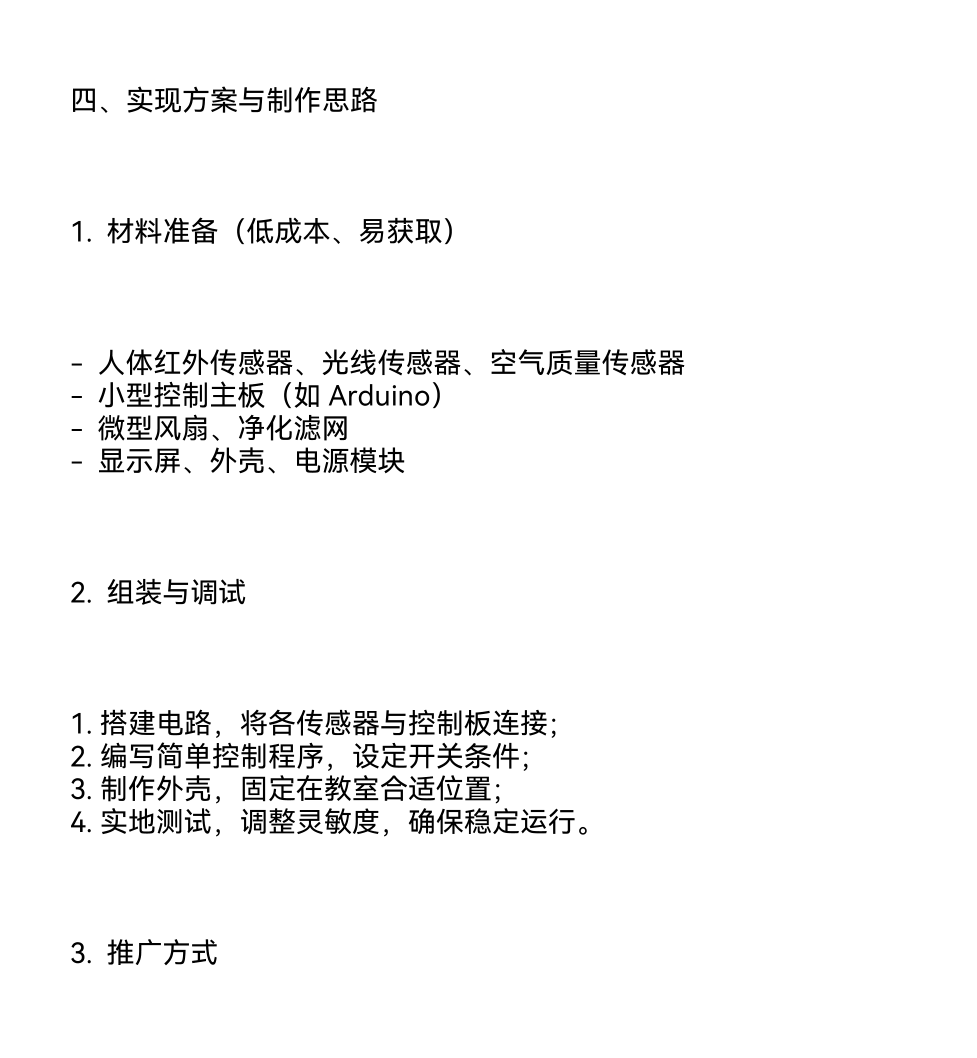 四、实现方案与制作思路

1. 材料准备（低成本、易获取）

- 人体红外传感器、光线传感器、空气质量传感器
- 小型控制主板（如 Arduino）
- 微型风扇、净化滤网
- 显示屏、外壳、电源模块

2. 组装与调试

1. 搭建电路，将各传感器与控制板连接；
2. 编写简单控制程序，设定开关条件；
3. 制作外壳，固定在教室合适位置；
4. 实地测试，调整灵敏度，确保稳定运行。

3. 推广方式